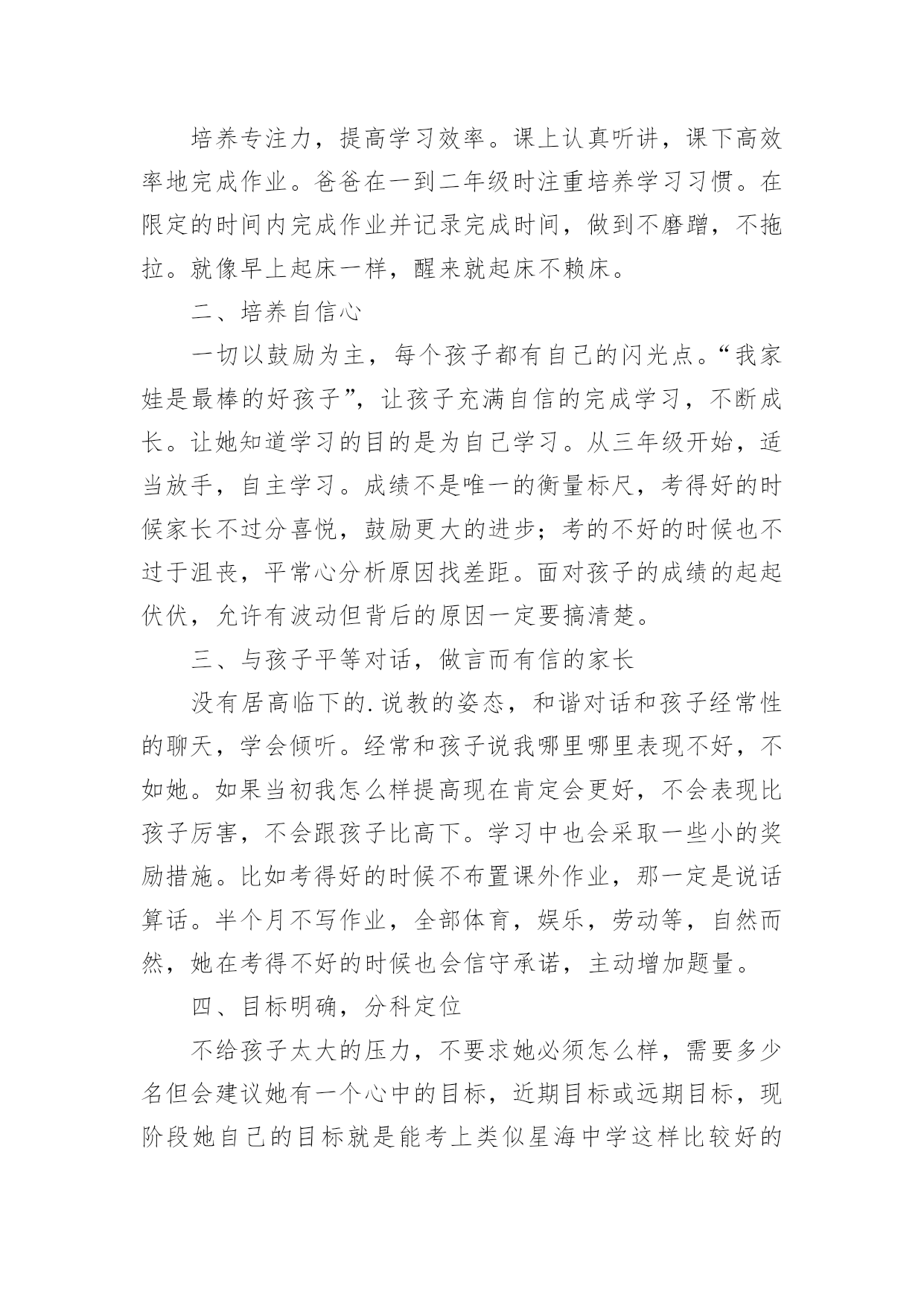 培养专注力，提高学习效率。课上认真听讲，课下高效率地完成作业。爸爸在一到二年级时注重培养学习习惯。在限定的时间内完成作业并记录完成时间，做到不磨蹭，不拖拉。就像早上起床一样，醒来就起床不赖床。

二、培养自信心

一切以鼓励为主，每个孩子都有自己的闪光点。“我家娃是最棒的好孩子”，让孩子充满自信的完成学习，不断成长。让她知道学习的目的是为自己学习。从三年级开始，适当放手，自主学习。成绩不是唯一的衡量标尺，考得好的时候家长不过分喜悦，鼓励更大的进步；考的不好的时候也不过于沮丧，平常心分析原因找差距。面对孩子的成绩的起起伏伏，允许有波动但背后的原因一定要搞清楚。

三、与孩子平等对话，做言而有信的家长

没有居高临下的.说教的姿态，和谐对话和孩子经常性的聊天，学会倾听。经常和孩子说我哪里哪里表现不好，不如她。如果当初我怎么样提高现在肯定会更好，不会表现比孩子厉害，不会跟孩子比高下。学习中也会采取一些小的奖励措施。比如考得好的时候不布置课外作业，那一定是说话算话。半个月不写作业，全部体育，娱乐，劳动等，自然而然，她在考得不好的时候也会信守承诺，主动增加题量。

四、目标明确，分科定位

不给孩子太大的压力，不要求她必须怎么样，需要多少名但会建议她有一个心中的目标，近期目标或远期目标，现阶段她自己的目标就是能考上类似星海中学这样比较好的